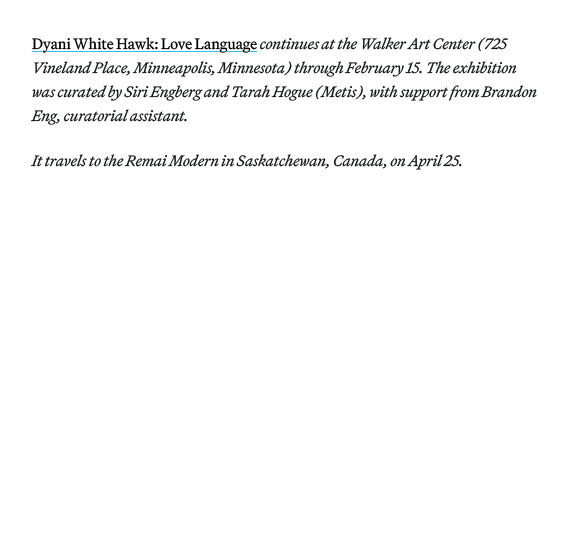 Dyani White Hawk: Love Language continues at the Walker Art Center (725 Vineland Place, Minneapolis, Minnesota) through February 15. The exhibition was curated by Siri Engberg and Tarah Hogue (Metis), with support from Brandon Eng, curatorial assistant.

It travels to the Remai Modern in Saskatchewan, Canada, on April 25.